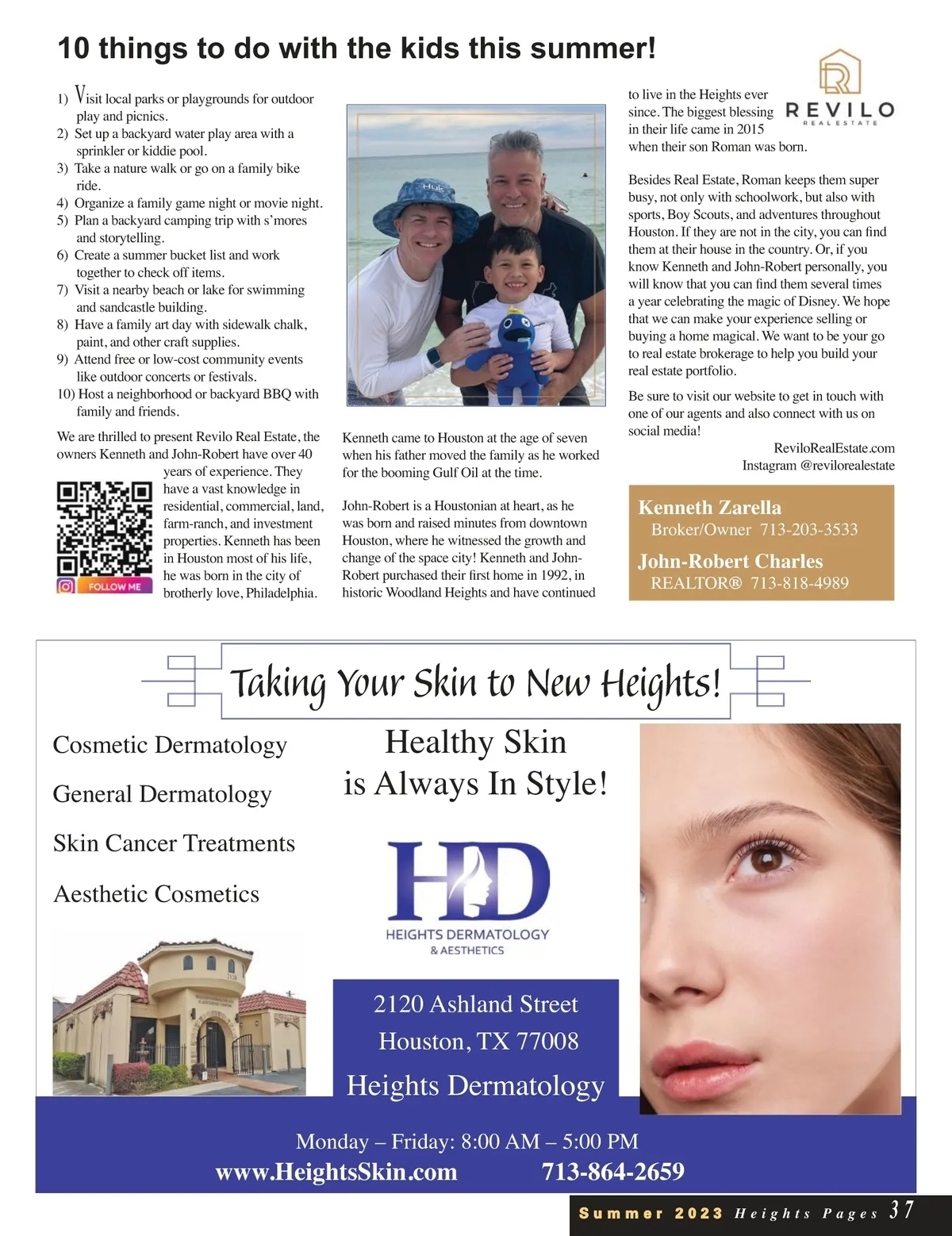 10 things to do with the kids this summer!

1) Visit local parks or playgrounds for outdoor play and picnics.
2) Set up a backyard water play area with a sprinkler or kiddie pool.
3) Take a nature walk or go on a family bike ride.
4) Organize a family game night or movie night.
5) Plan a backyard camping trip with s'mores and storytelling.
6) Create a summer bucket list and work together to check off items.
7) Visit a nearby beach or lake for swimming and sandcastle building.
8) Have a family art day with sidewalk chalk, paint, and other craft supplies.
9) Attend free or low-cost community events like outdoor concerts or festivals.
10) Host a neighborhood or backyard BBQ with family and friends.

We are thrilled to present Revilo Real Estate, the owners Kenneth and John-Robert have over 40 years of experience. They have a vast knowledge in residential, commercial, land, farm-ranch, and investment properties. Kenneth has been in Houston most of his life, he was born in the city of brotherly love, Philadelphia.

FOLLOW ME

Huk

Kenneth came to Houston at the age of seven when his father moved the family as he worked for the booming Gulf Oil at the time.

John-Robert is a Houstonian at heart, as he was born and raised minutes from downtown Houston, where he witnessed the growth and change of the space city! Kenneth and John-Robert purchased their first home in 1992, in historic Woodland Heights and have continued to live in the Heights ever since. The biggest blessing in their life came in 2015 when their son Roman was born.

REVILO
REAL ESTATE

Besides Real Estate, Roman keeps them super busy, not only with schoolwork, but also with sports, Boy Scouts, and adventures throughout Houston. If they are not in the city, you can find them at their house in the country. Or, if you know Kenneth and John-Robert personally, you will know that you can find them several times a year celebrating the magic of Disney. We hope that we can make your experience selling or buying a home magical. We want to be your go to real estate brokerage to help you build your real estate portfolio.

Be sure to visit our website to get in touch with one of our agents and also connect with us on social media!
ReviloRealEstate.com
Instagram @revilorealestate

Kenneth Zarella
Broker/Owner 713-203-3533
John-Robert Charles
REALTOR® 713-818-4989

Taking Your Skin to New Heights!

Cosmetic Dermatology
General Dermatology
Skin Cancer Treatments
Aesthetic Cosmetics

Healthy Skin is Always In Style!

HD
HEIGHTS DERMATOLOGY & AESTHETICS

2120 Ashland Street
Houston, TX 77008
Heights Dermatology

Monday – Friday: 8:00 AM – 5:00 PM
www.HeightsSkin.com 713-864-2659

Summer 2023 Heights Pages 37